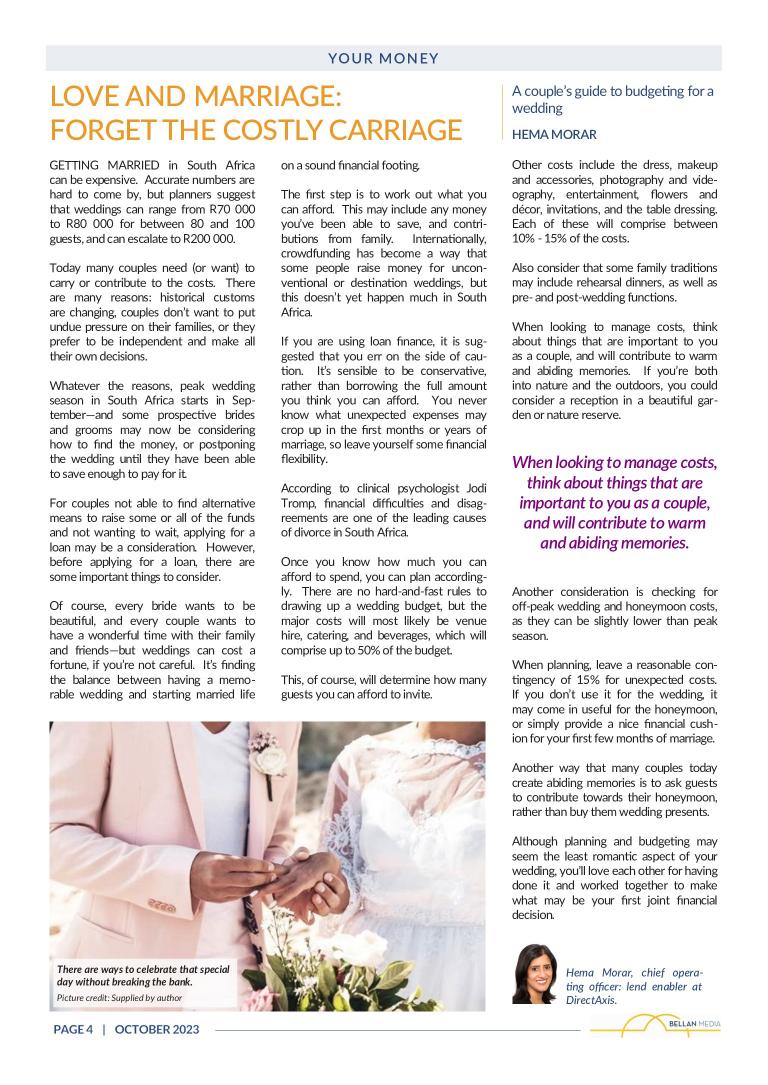 YOUR MONEY

LOVE AND MARRIAGE: FORGET THE COSTLY CARRIAGE

A couple's guide to budgeting for a wedding

HEMA MORAR

GETTING MARRIED in South Africa can be expensive. Accurate numbers are hard to come by, but planners suggest that weddings can range from R70 000 to R80 000 for between 80 and 100 guests, and can escalate to R200 000.

Today many couples need (or want) to carry or contribute to the costs. There are many reasons: historical customs are changing, couples don't want to put undue pressure on their families, or they prefer to be independent and make all their own decisions.

Whatever the reasons, peak wedding season in South Africa starts in September—and some prospective brides and grooms may now be considering how to find the money, or postponing the wedding until they have been able to save enough to pay for it.

For couples not able to find alternative means to raise some or all of the funds and not wanting to wait, applying for a loan may be a consideration. However, before applying for a loan, there are some important things to consider.

Of course, every bride wants to be beautiful, and every couple wants to have a wonderful time with their family and friends—but weddings can cost a fortune, if you're not careful. It's finding the balance between having a memorable wedding and starting married life on a sound financial footing.

The first step is to work out what you can afford. This may include any money you've been able to save, and contributions from family. Internationally, crowdfunding has become a way that some people raise money for unconventional or destination weddings, but this doesn't yet happen much in South Africa.

If you are using loan finance, it is suggested that you err on the side of caution. It's sensible to be conservative, rather than borrowing the full amount you think you can afford. You never know what unexpected expenses may crop up in the first months or years of marriage, so leave yourself some financial flexibility.

According to clinical psychologist Jodi Tromp, financial difficulties and disagreements are one of the leading causes of divorce in South Africa.

Once you know how much you can afford to spend, you can plan accordingly. There are no hard-and-fast rules to drawing up a wedding budget, but the major costs will most likely be venue hire, catering, and beverages, which will comprise up to 50% of the budget.

This, of course, will determine how many guests you can afford to invite.

Other costs include the dress, makeup and accessories, photography and videography, entertainment, flowers and décor, invitations, and the table dressing. Each of these will comprise between 10% - 15% of the costs.

Also consider that some family traditions may include rehearsal dinners, as well as pre- and post-wedding functions.

When looking to manage costs, think about things that are important to you as a couple, and will contribute to warm and abiding memories. If you're both into nature and the outdoors, you could consider a reception in a beautiful garden or nature reserve.

When looking to manage costs, think about things that are important to you as a couple, and will contribute to warm and abiding memories.

Another consideration is checking for off-peak wedding and honeymoon costs, as they can be slightly lower than peak season.

When planning, leave a reasonable contingency of 15% for unexpected costs. If you don't use it for the wedding, it may come in useful for the honeymoon, or simply provide a nice financial cushion for your first few months of marriage.

Another way that many couples today create abiding memories is to ask guests to contribute towards their honeymoon, rather than buy them wedding presents.

Although planning and budgeting may seem the least romantic aspect of your wedding, you'll love each other for having done it and worked together to make what may be your first joint financial decision.

There are ways to celebrate that special day without breaking the bank.
Picture credit: Supplied by author

Hema Morar, chief operating officer: lend enabler at DirectAxis.

PAGE 4 | OCTOBER 2023

BELLAN MEDIA